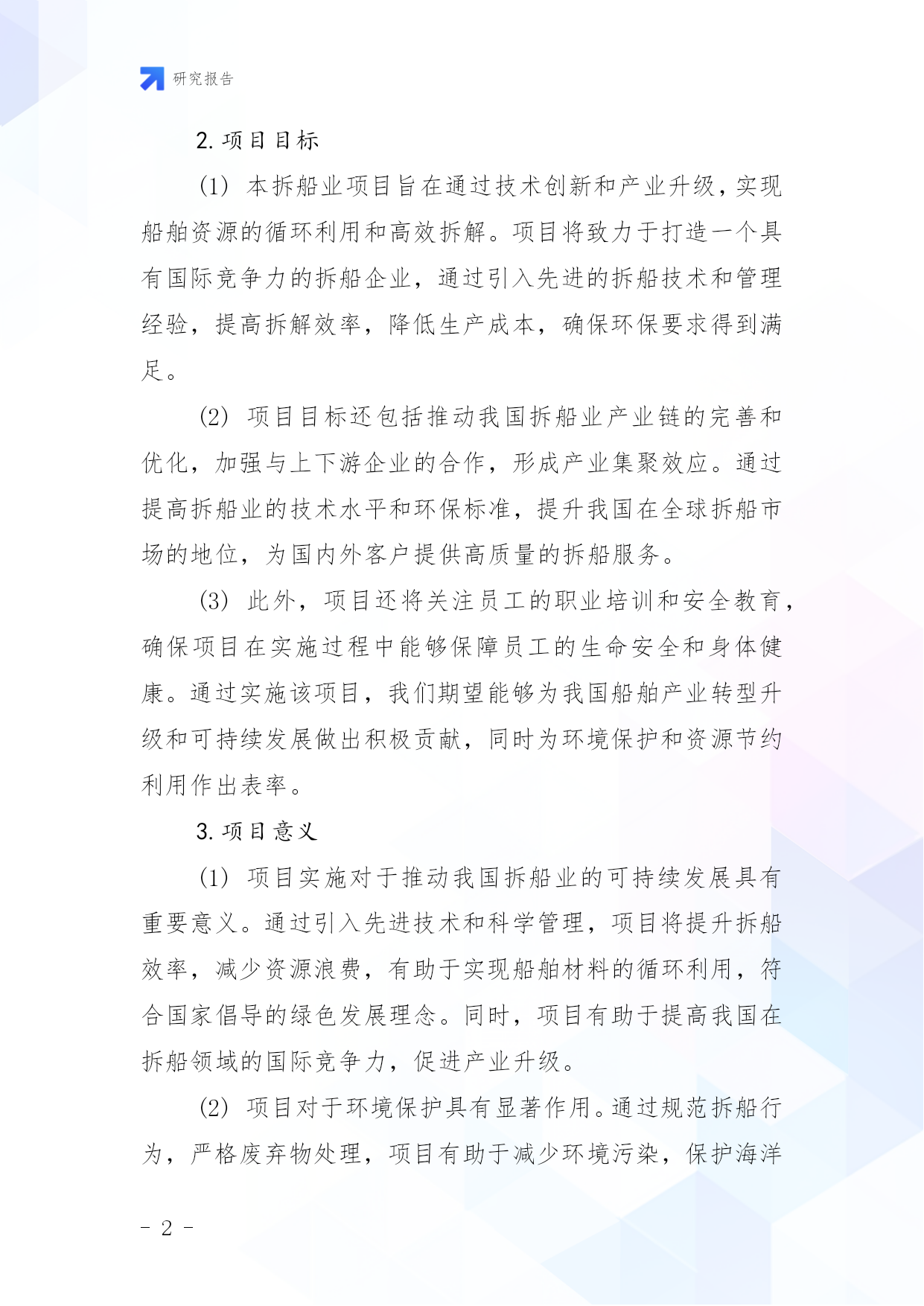 研究报告

2. 项目目标

(1) 本拆船业项目旨在通过技术创新和产业升级，实现船舶资源的循环利用和高效拆解。项目将致力于打造一个具有国际竞争力的拆船企业，通过引入先进的拆船技术和管理经验，提高拆解效率，降低生产成本，确保环保要求得到满足。

(2) 项目目标还包括推动我国拆船业产业链的完善和优化，加强与上下游企业的合作，形成产业集聚效应。通过提高拆船业的技术水平和环保标准，提升我国在全球拆船市场的地位，为国内外客户提供高质量的拆船服务。

(3) 此外，项目还将关注员工的职业培训和安全教育，确保项目在实施过程中能够保障员工的生命安全和身体健康。通过实施该项目，我们期望能够为我国船舶产业转型升级和可持续发展做出积极贡献，同时为环境保护和资源节约利用作出表率。

3. 项目意义

(1) 项目实施对于推动我国拆船业的可持续发展具有重要意义。通过引入先进技术和科学管理，项目将提升拆船效率，减少资源浪费，有助于实现船舶材料的循环利用，符合国家倡导的绿色发展理念。同时，项目有助于提高我国在拆船领域的国际竞争力，促进产业升级。

(2) 项目对于环境保护具有显著作用。通过规范拆船行为，严格废弃物处理，项目有助于减少环境污染，保护海洋

- 2 -